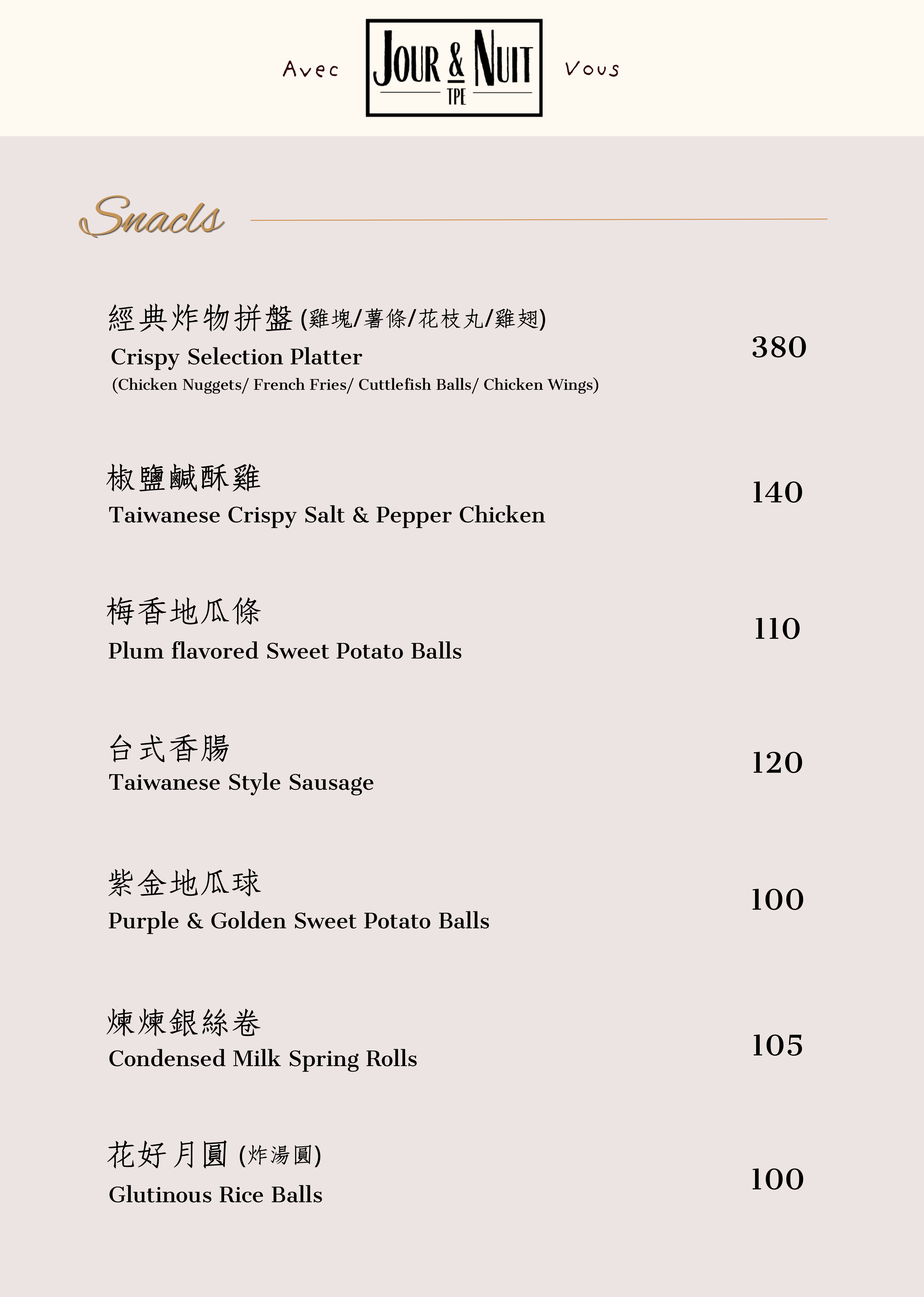 Avec JOUR & NUIT TPE Vous

Snacls

經典炸物拼盤 (雞塊/薯條/花枝丸/雞翅)
Crispy Selection Platter
(Chicken Nuggets/ French Fries/ Cuttlefish Balls/ Chicken Wings)
380

椒鹽鹹酥雞
Taiwanese Crispy Salt & Pepper Chicken
140

梅香地瓜條
Plum flavored Sweet Potato Balls
110

台式香腸
Taiwanese Style Sausage
120

紫金地瓜球
Purple & Golden Sweet Potato Balls
100

煉煉銀絲卷
Condensed Milk Spring Rolls
105

花好月圓 (炸湯圓)
Glutinous Rice Balls
100